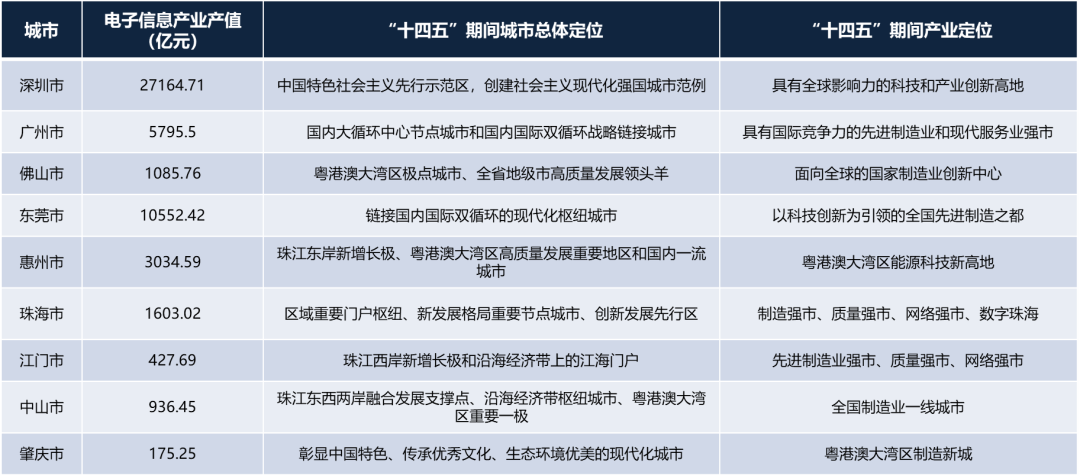 | 城市 | 电子信息产业产值（亿元） | “十四五”期间城市总体定位 | “十四五”期间产业定位 |
|---|---|---|---|
| 深圳市 | 27164.71 | 中国特色社会主义先行示范区，创建社会主义现代化强国城市范例 | 具有全球影响力的科技和产业创新高地 |
| 广州市 | 5795.5 | 国内大循环中心节点城市和国内国际双循环战略链接城市 | 具有国际竞争力的先进制造业和现代服务业强市 |
| 佛山市 | 1085.76 | 粤港澳大湾区极点城市、全省地级市高质量发展领头羊 | 面向全球的国家制造业创新中心 |
| 东莞市 | 10552.42 | 链接国内国际双循环的现代化枢纽城市 | 以科技创新为引领的全国先进制造之都 |
| 惠州市 | 3034.59 | 珠江东岸新增长极、粤港澳大湾区高质量发展重要地区和国内一流城市 | 粤港澳大湾区能源科技新高地 |
| 珠海市 | 1603.02 | 区域重要门户枢纽、新发展格局重要节点城市、创新发展先行区 | 制造强市、质量强市、网络强市、数字珠海 |
| 江门市 | 427.69 | 珠江西岸新增长极和沿海经济带上的江海门户 | 先进制造业强市、质量强市、网络强市 |
| 中山市 | 936.45 | 珠江东西两岸融合发展支撑点、沿海经济带枢纽城市、粤港澳大湾区重要一极 | 全国制造业一线城市 |
| 肇庆市 | 175.25 | 彰显中国特色、传承优秀文化、生态环境优美的现代化城市 | 粤港澳大湾区制造新城 |